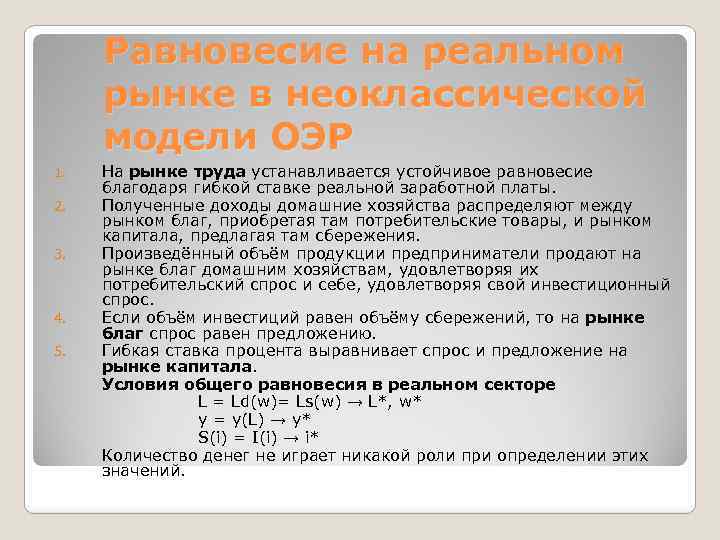 Равновесие на реальном рынке в неоклассической модели ОЭР

1. На рынке труда устанавливается устойчивое равновесие благодаря гибкой ставке реальной заработной платы.
2. Полученные доходы домашние хозяйства распределяют между рынком благ, приобретая там потребительские товары, и рынком капитала, предлагая там сбережения.
3. Произведённый объём продукции предприниматели продают на рынке благ домашним хозяйствам, удовлетворяя их потребительский спрос и себе, удовлетворяя свой инвестиционный спрос.
4. Если объём инвестиций равен объёму сбережений, то на рынке благ спрос равен предложению.
5. Гибкая ставка процента выравнивает спрос и предложение на рынке капитала.

Условия общего равновесия в реальном секторе
$L = Ld(w) = Ls(w) \rightarrow L^*, w^*$
$y = y(L) \rightarrow y^*$
$S(i) = I(i) \rightarrow i^*$
Количество денег не играет никакой роли при определении этих значений.